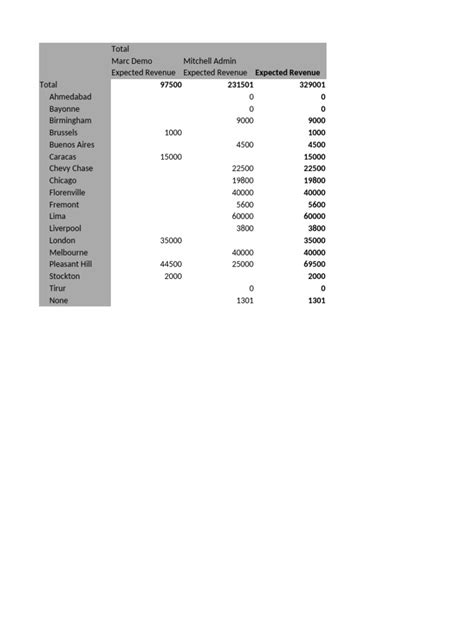 |  | Total |  |  |
|---|---|---|---|
|  | Marc Demo | Mitchell Admin |  |
|  | Expected Revenue | Expected Revenue | Expected Revenue |
| Total | 97500 | 231501 | 329001 |
| Ahmedabad |  | 0 | 0 |
| Bayonne |  | 0 | 0 |
| Birmingham |  | 9000 | 9000 |
| Brussels | 1000 |  | 1000 |
| Buenos Aires |  | 4500 | 4500 |
| Caracas | 15000 |  | 15000 |
| Chevy Chase |  | 22500 | 22500 |
| Chicago |  | 19800 | 19800 |
| Florenville |  | 40000 | 40000 |
| Fremont |  | 5600 | 5600 |
| Lima |  | 60000 | 60000 |
| Liverpool |  | 3800 | 3800 |
| London | 35000 |  | 35000 |
| Melbourne |  | 40000 | 40000 |
| Pleasant Hill | 44500 | 25000 | 69500 |
| Stockton | 2000 |  | 2000 |
| Tirur |  | 0 | 0 |
| None |  | 1301 | 1301 |